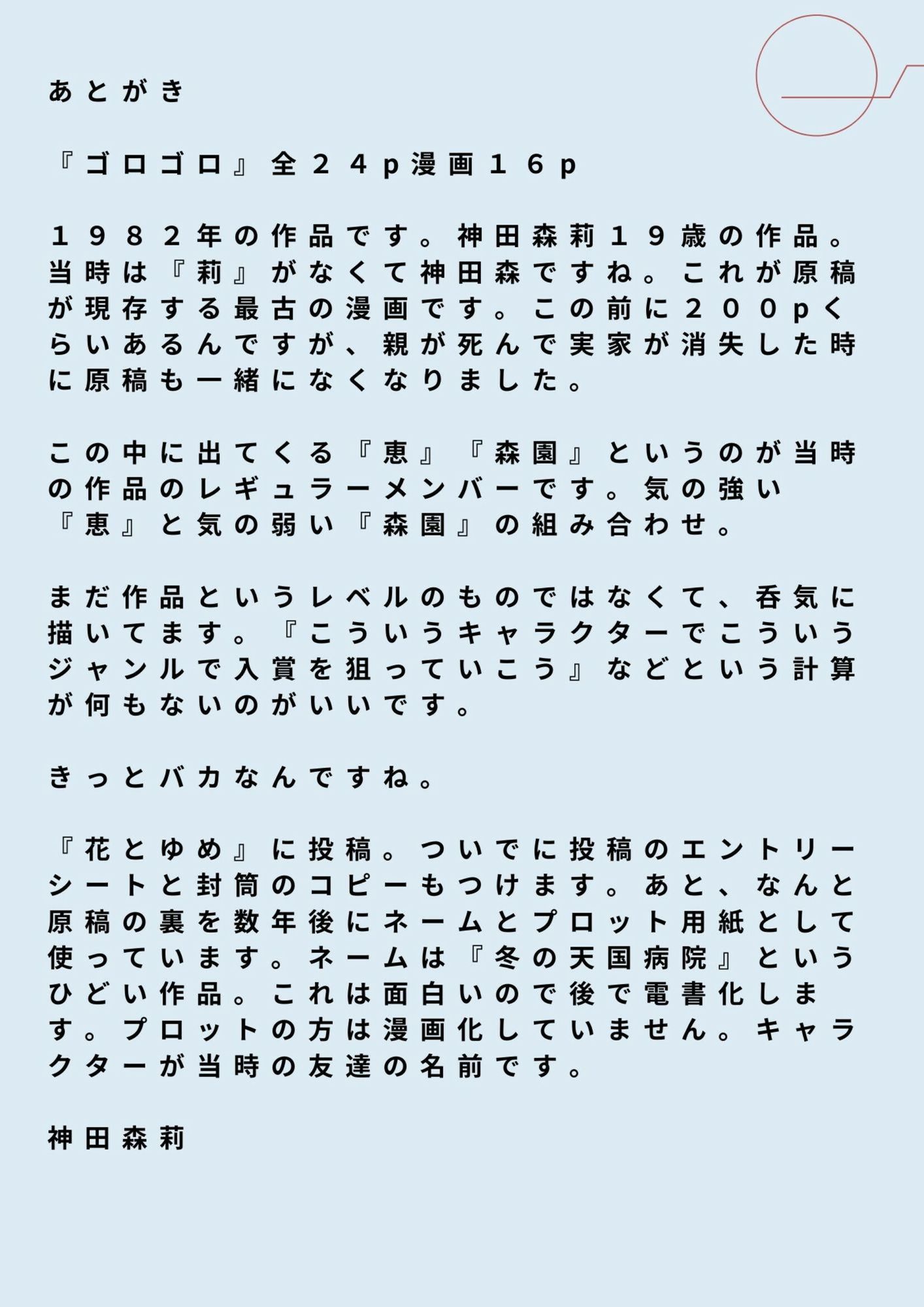 あとがき

『ゴロゴロ』全２４p漫画１６p

１９８２年の作品です。神田森莉１９歳の作品。当時は『莉』がなくて神田森ですね。これが原稿が現存する最古の漫画です。この前に２００pくらいあるんですが、親が死んで実家が消失した時に原稿も一緒になくなりました。

この中に出てくる『恵』『森園』というのが当時の作品のレギュラーメンバーです。気の強い『恵』と気の弱い『森園』の組み合わせ。

まだ作品というレベルのものではなくて、呑気に描いてます。『こういうキャラクターでこういうジャンルで入賞を狙っていこう』などという計算が何もないのがいいです。

きっとバカなんですね。

『花とゆめ』に投稿。ついでに投稿のエントリーシートと封筒のコピーもつけます。あと、なんと原稿の裏を数年後にネームとプロット用紙として使っています。ネームは『冬の天国病院』というひどい作品。これは面白いので後で電書化します。プロットの方は漫画化していません。キャラクターが当時の友達の名前です。

神田森莉